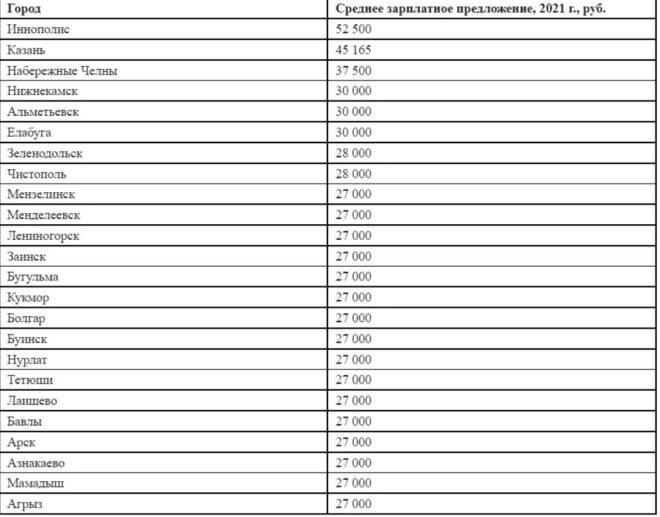 | Город | Среднее зарплатное предложение, 2021 г., руб. |
|---|---|
| Иннополис | 52 500 |
| Казань | 45 165 |
| Набережные Челны | 37 500 |
| Нижнекамск | 30 000 |
| Альметьевск | 30 000 |
| Елабуга | 30 000 |
| Зеленодольск | 28 000 |
| Чистополь | 28 000 |
| Мензелинск | 27 000 |
| Менделеевск | 27 000 |
| Лениногорск | 27 000 |
| Заинск | 27 000 |
| Бугульма | 27 000 |
| Кукмор | 27 000 |
| Болгар | 27 000 |
| Буинск | 27 000 |
| Нурлат | 27 000 |
| Тетюши | 27 000 |
| Лаишево | 27 000 |
| Бавлы | 27 000 |
| Арск | 27 000 |
| Азнакаево | 27 000 |
| Мамадыш | 27 000 |
| Агрыз | 27 000 |